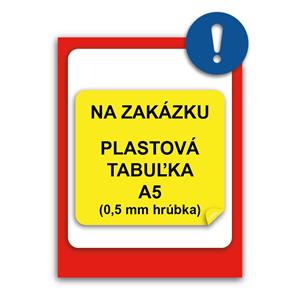 !

NA ZAKÁZKU

PLASTOVÁ TABUĽKA A5 (0,5 mm hrúbka)